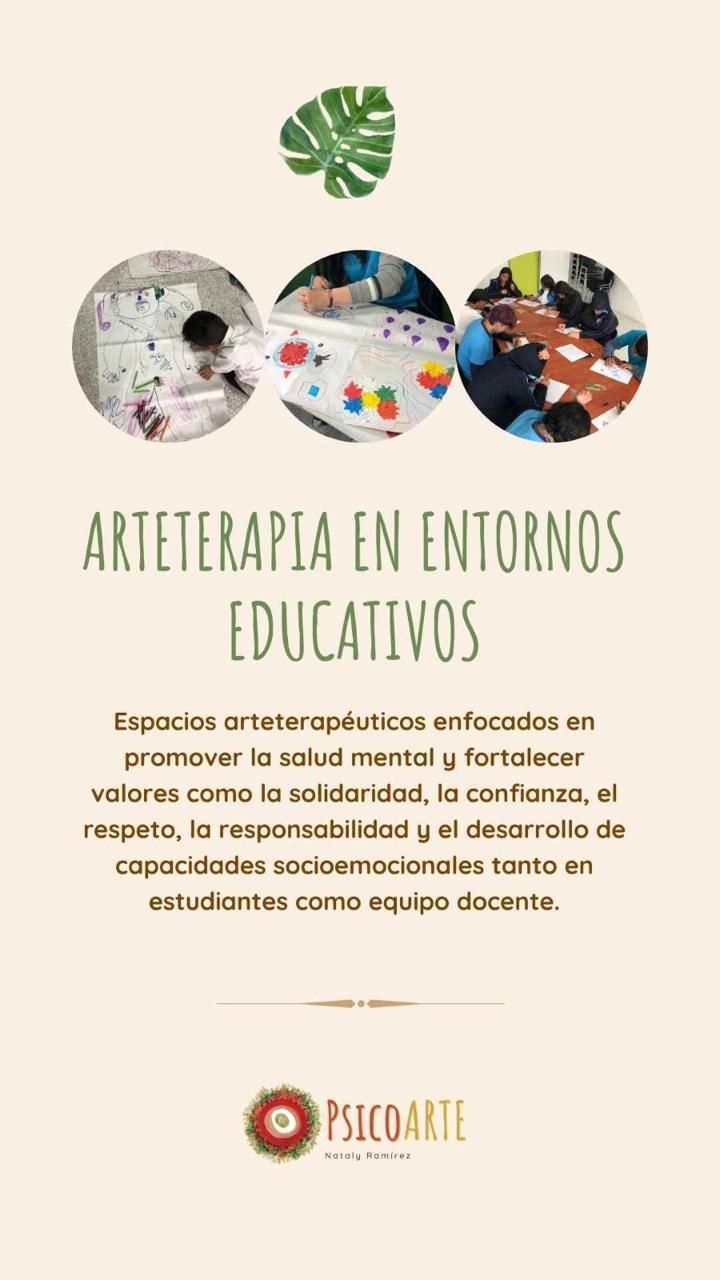 ARTETERAPIA EN ENTORNOS EDUCATIVOS

Espacios arteterapéuticos enfocados en promover la salud mental y fortalecer valores como la solidaridad, la confianza, el respeto, la responsabilidad y el desarrollo de capacidades socioemocionales tanto en estudiantes como equipo docente.

PSICOARTE
Nataly Ramírez